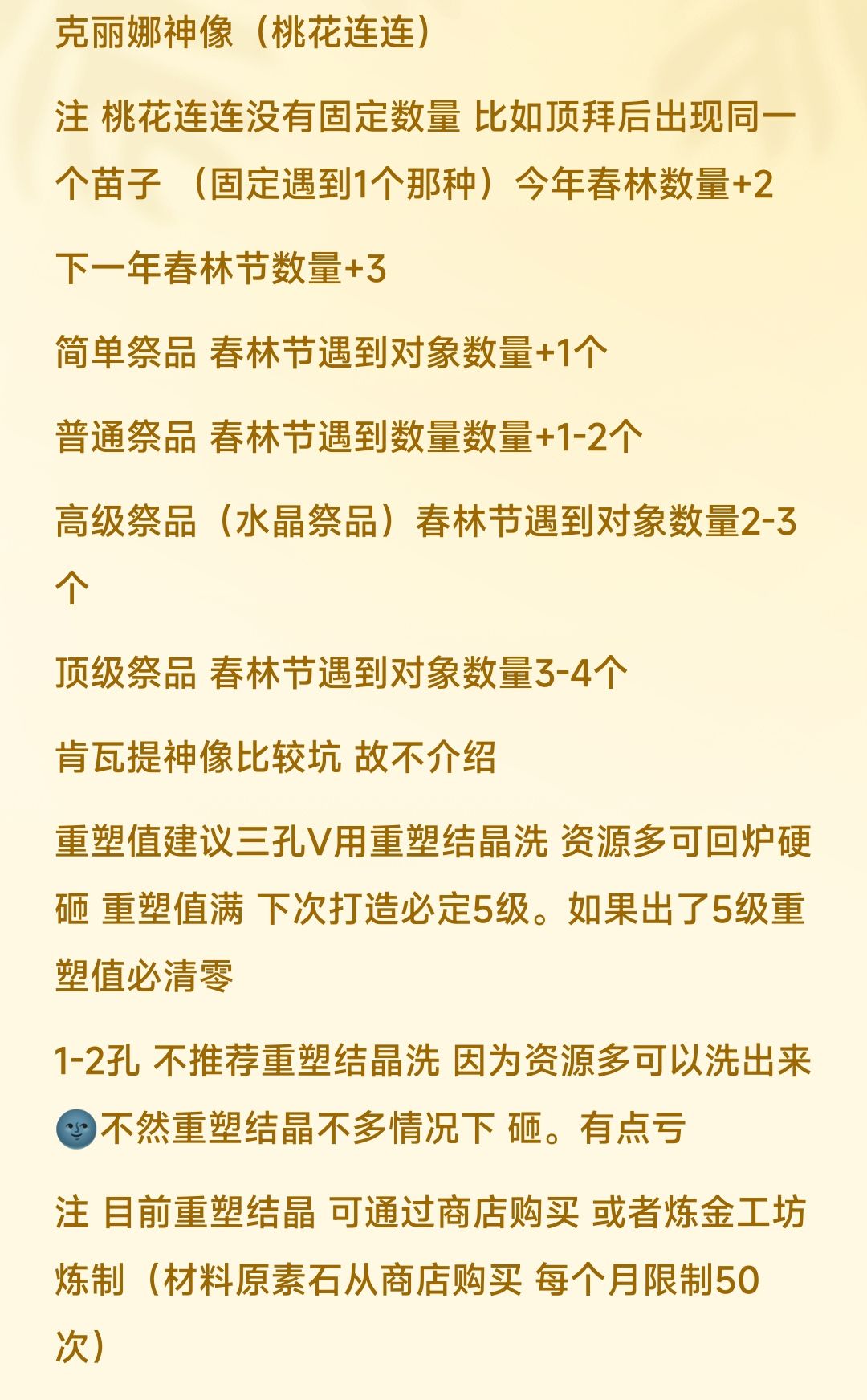 克丽娜神像（桃花连连）

注 桃花连连没有固定数量 比如顶拜后出现同一个苗子 （固定遇到1个那种）今年春林数量+2

下一年春林节数量+3

简单祭品 春林节遇到对象数量+1个

普通祭品 春林节遇到数量数量+1-2个

高级祭品（水晶祭品）春林节遇到对象数量2-3个

顶级祭品 春林节遇到对象数量3-4个

肯瓦提神像比较坑 故不介绍

重塑值建议三孔V用重塑结晶洗 资源多可回炉硬砸 重塑值满 下次打造必定5级。如果出了5级重塑值必清零

1-2孔 不推荐重塑结晶洗 因为资源多可以洗出来🌚不然重塑结晶不多情况下 砸。有点亏

注 目前重塑结晶 可通过商店购买 或者炼金工坊炼制（材料原素石从商店购买 每个月限制50次）